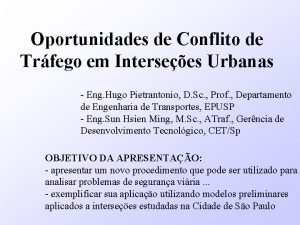 Oportunidades de Conflito de Tráfego em Interseções Urbanas

- Eng.Hugo Pietrantonio, D.Sc., Prof., Departamento de Engenharia de Transportes, EPUSP
- Eng.Sun Hsien Ming, M.Sc., ATraf., Gerência de Desenvolvimento Tecnológico, CET/Sp

OBJETIVO DA APRESENTAÇÃO:
- apresentar um novo procedimento que pode ser utilizado para analisar problemas de segurança viária ...
- exemplificar sua aplicação utilizando modelos preliminares aplicados a interseções estudadas na Cidade de São Paulo